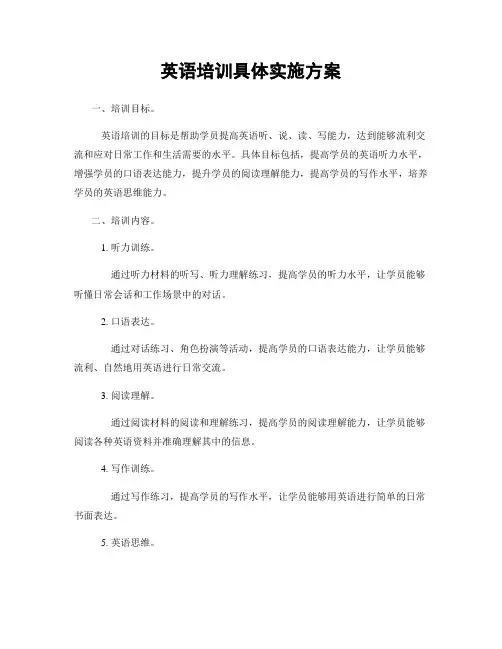 英语培训具体实施方案

一、培训目标。

英语培训的目标是帮助学员提高英语听、说、读、写能力，达到能够流利交流和应对日常工作和生活需要的水平。具体目标包括，提高学员的英语听力水平，增强学员的口语表达能力，提升学员的阅读理解能力，提高学员的写作水平，培养学员的英语思维能力。

二、培训内容。

1. 听力训练。

通过听力材料的听写、听力理解练习，提高学员的听力水平，让学员能够听懂日常会话和工作场景中的对话。

2. 口语表达。

通过对话练习、角色扮演等活动，提高学员的口语表达能力，让学员能够流利、自然地用英语进行日常交流。

3. 阅读理解。

通过阅读材料的阅读和理解练习，提高学员的阅读理解能力，让学员能够阅读各种英语资料并准确理解其中的信息。

4. 写作训练。

通过写作练习，提高学员的写作水平，让学员能够用英语进行简单的日常书面表达。

5. 英语思维。